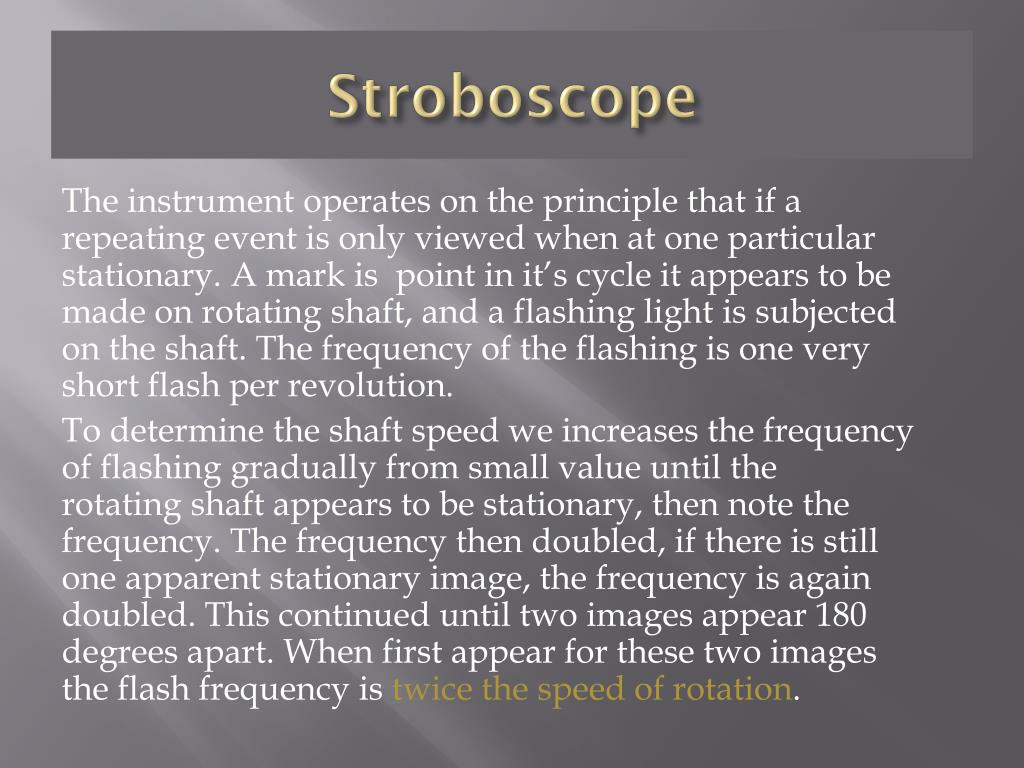 Stroboscope

The instrument operates on the principle that if a repeating event is only viewed when at one particular stationary. A mark is  point in it’s cycle it appears to be made on rotating shaft, and a flashing light is subjected on the shaft. The frequency of the flashing is one very short flash per revolution.

To determine the shaft speed we increases the frequency of flashing gradually from small value until the rotating shaft appears to be stationary, then note the frequency. The frequency then doubled, if there is still one apparent stationary image, the frequency is again doubled. This continued until two images appear 180 degrees apart. When first appear for these two images the flash frequency is twice the speed of rotation.